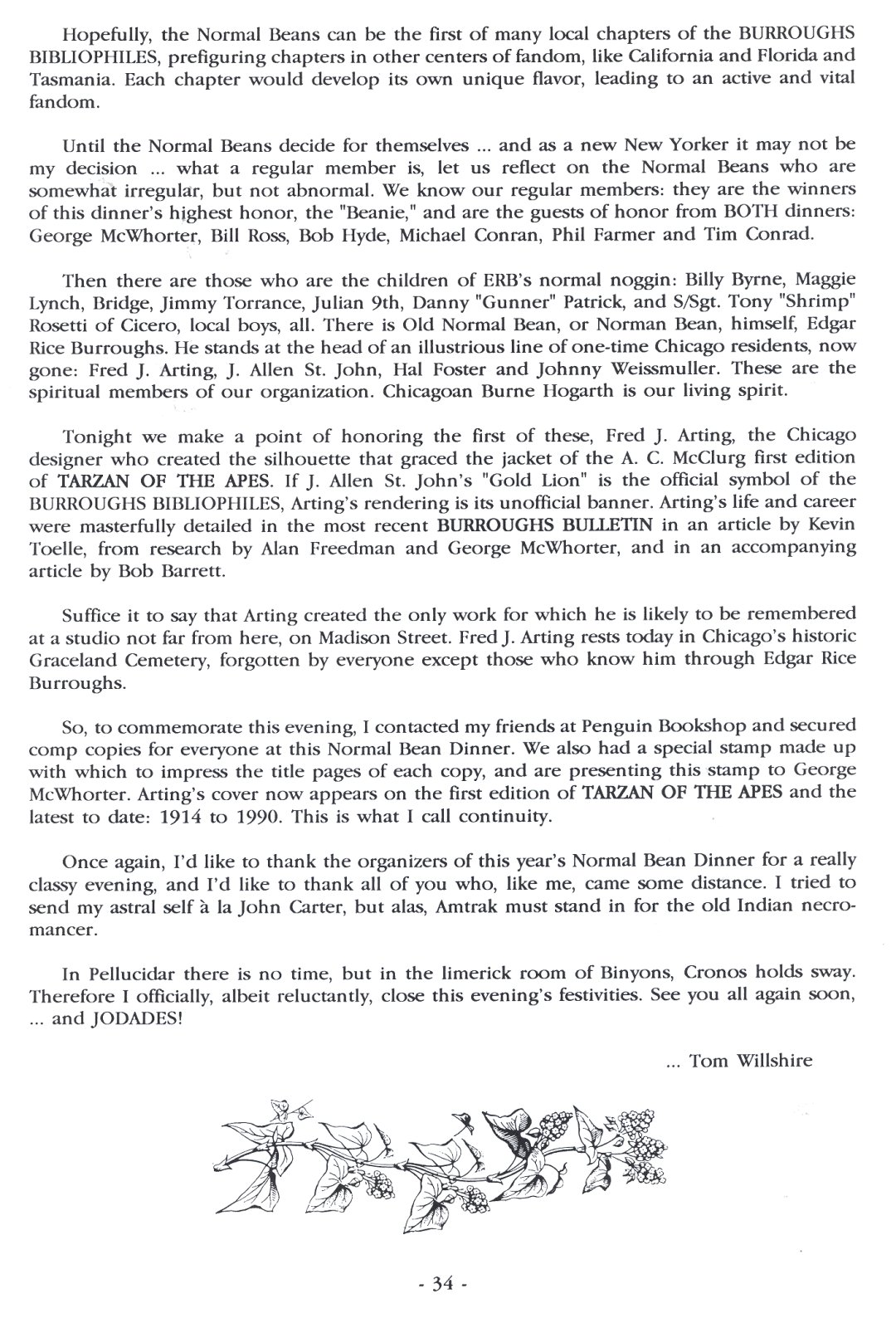 Hopefully, the Normal Beans can be the first of many local chapters of the BURROUGHS BIBLIOPHILES, prefiguring chapters in other centers of fandom, like California and Florida and Tasmania. Each chapter would develop its own unique flavor, leading to an active and vital fandom.

Until the Normal Beans decide for themselves ... and as a new New Yorker it may not be my decision ... what a regular member is, let us reflect on the Normal Beans who are somewhat irregular, but not abnormal. We know our regular members: they are the winners of this dinner's highest honor, the "Beanie," and are the guests of honor from BOTH dinners: George McWhorter, Bill Ross, Bob Hyde, Michael Conran, Phil Farmer and Tim Conrad.

Then there are those who are the children of ERB's normal noggin: Billy Byrne, Maggie Lynch, Bridge, Jimmy Torrance, Julian 9th, Danny "Gunner" Patrick, and S/Sgt. Tony "Shrimp" Rosetti of Cicero, local boys, all. There is Old Normal Bean, or Norman Bean, himself, Edgar Rice Burroughs. He stands at the head of an illustrious line of one-time Chicago residents, now gone: Fred J. Arting, J. Allen St. John, Hal Foster and Johnny Weissmuller. These are the spiritual members of our organization. Chicagoan Burne Hogarth is our living spirit.

Tonight we make a point of honoring the first of these, Fred J. Arting, the Chicago designer who created the silhouette that graced the jacket of the A. C. McClurg first edition of TARZAN OF THE APES. If J. Allen St. John's "Gold Lion" is the official symbol of the BURROUGHS BIBLIOPHILES, Arting's rendering is its unofficial banner. Arting's life and career were masterfully detailed in the most recent BURROUGHS BULLETIN in an article by Kevin Toelle, from research by Alan Freedman and George McWhorter, and in an accompanying article by Bob Barrett.

Suffice it to say that Arting created the only work for which he is likely to be remembered at a studio not far from here, on Madison Street. Fred J. Arting rests today in Chicago's historic Graceland Cemetery, forgotten by everyone except those who know him through Edgar Rice Burroughs.

So, to commemorate this evening, I contacted my friends at Penguin Bookshop and secured comp copies for everyone at this Normal Bean Dinner. We also had a special stamp made up with which to impress the title pages of each copy, and are presenting this stamp to George McWhorter. Arting's cover now appears on the first edition of TARZAN OF THE APES and the latest to date: 1914 to 1990. This is what I call continuity.

Once again, I'd like to thank the organizers of this year's Normal Bean Dinner for a really classy evening, and I'd like to thank all of you who, like me, came some distance. I tried to send my astral self à la John Carter, but alas, Amtrak must stand in for the old Indian necromancer.

In Pellucidar there is no time, but in the limerick room of Binyons, Cronos holds sway. Therefore I officially, albeit reluctantly, close this evening's festivities. See you all again soon, ... and JODADES!

... Tom Willshire

- 34 -